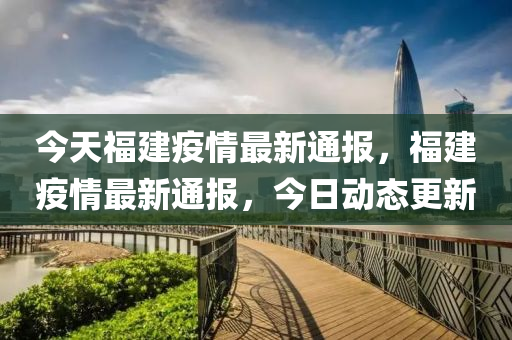 今天福建疫情最新通报，福建疫情最新通报，今日动态更新